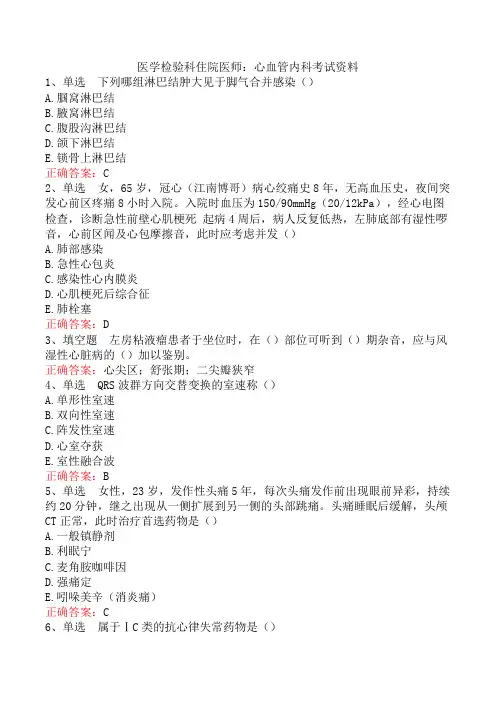 医学检验科住院医师：心血管内科考试资料

1、单选　下列哪组淋巴结肿大见于脚气合并感染（）

A.腘窝淋巴结

B.腋窝淋巴结

C.腹股沟淋巴结

D.颌下淋巴结

E.锁骨上淋巴结

正确答案：C

2、单选　女，65岁，冠心（江南博哥）病心绞痛史8年，无高血压史，夜间突发心前区疼痛8小时入院。入院时血压为150/90mmHg（20/12kPa），经心电图检查，诊断急性前壁心肌梗死 起病4周后，病人反复低热，左肺底部有湿性啰音，心前区闻及心包摩擦音，此时应考虑并发（）

A.肺部感染

B.急性心包炎

C.感染性心内膜炎

D.心肌梗死后综合征

E.肺栓塞

正确答案：D

3、填空题　左房粘液瘤患者于坐位时，在（）部位可听到（）期杂音，应与风湿性心脏病的（）加以鉴别。

正确答案：心尖区；舒张期；二尖瓣狭窄

4、单选　QRS波群方向交替变换的室速称（）

A.单形性室速

B.双向性室速

C.阵发性室速

D.心室夺获

E.室性融合波

正确答案：B

5、单选　女性，23岁，发作性头痛5年，每次头痛发作前出现眼前异彩，持续约20分钟，继之出现从一侧扩展到另一侧的头部跳痛。头痛睡眠后缓解，头颅CT正常，此时治疗首选药物是（）

A.一般镇静剂

B.利眠宁

C.麦角胺咖啡因

D.强痛定

E.吲哚美辛（消炎痛）

正确答案：C

6、单选　属于ⅠC类的抗心律失常药物是（）